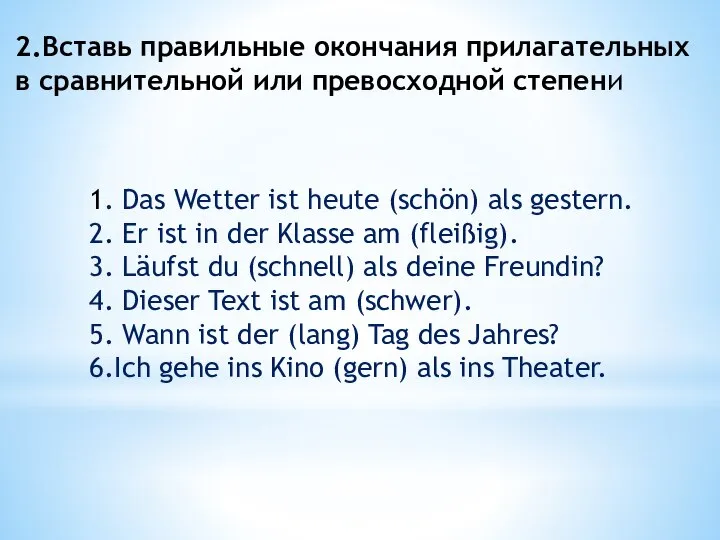 2.Вставь правильные окончания прилагательных в сравнительной или превосходной степени

1. Das Wetter ist heute (schön) als gestern.
2. Er ist in der Klasse am (fleißig).
3. Läufst du (schnell) als deine Freundin?
4. Dieser Text ist am (schwer).
5. Wann ist der (lang) Tag des Jahres?
6.Ich gehe ins Kino (gern) als ins Theater.